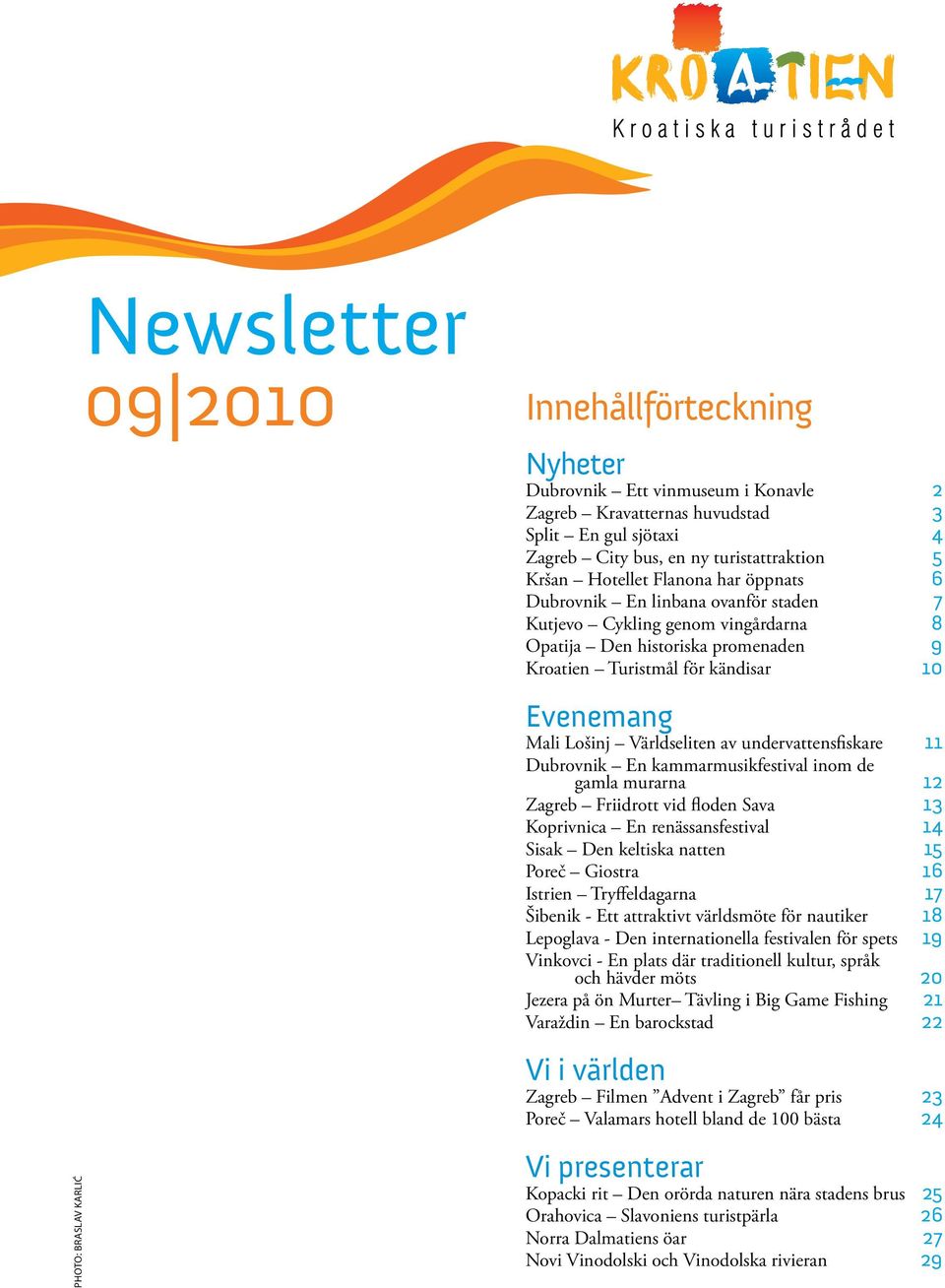 KROATIEN
Kroatiska turistrådet

Newsletter
09|2010

Innehållförteckning

Nyheter
Dubrovnik – Ett vinmuseum i Konavle 2
Zagreb – Kravatternas huvudstad 3
Split – En gul sjötaxi 4
Zagreb – City bus, en ny turistattraktion 5
Kršan – Hotellet Flanona har öppnats 6
Dubrovnik – En linbana ovanför staden 7
Kutjevo – Cykling genom vingårdarna 8
Opatija – Den historiska promenaden 9
Kroatien – Turistmål för kändisar 10

Evenemang
Mali Lošinj – Världseliten av undervattensfiskare 11
Dubrovnik – En kammarmusikfestival inom de gamla murarna 12
Zagreb – Friidrott vid floden Sava 13
Koprivnica – En renässansfestival 14
Sisak – Den keltiska natten 15
Poreč – Giostra 16
Istrien – Tryffeldagarna 17
Šibenik - Ett attraktivt världsmöte för nautiker 18
Lepoglava - Den internationella festivalen för spets 19
Vinkovci - En plats där traditionell kultur, språk och hävder möts 20
Jezera på ön Murter– Tävling i Big Game Fishing 21
Varaždin – En barockstad 22

Vi i världen
Zagreb – Filmen ”Advent i Zagreb” får pris 23
Poreč – Valamars hotell bland de 100 bästa 24

Vi presenterar
Kopacki rit – Den orörda naturen nära stadens brus 25
Orahovica – Slavoniens turistpärla 26
Norra Dalmatiens öar 27
Novi Vinodolski och Vinodolska rivieran 29

PHOTO: BRASLAV KARLIĆ